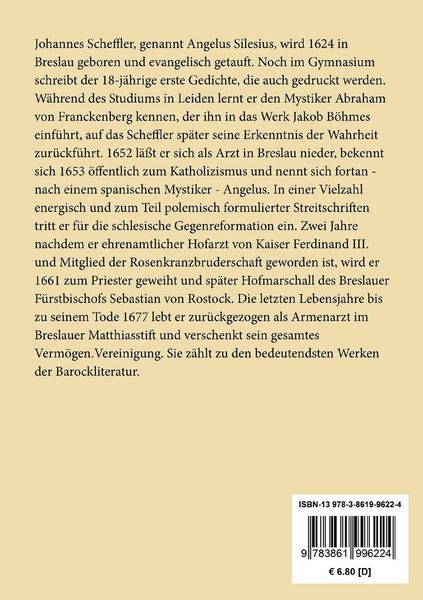 Johannes Scheffler, genannt Angelus Silesius, wird 1624 in Breslau geboren und evangelisch getauft. Noch im Gymnasium schreibt der 18-jährige erste Gedichte, die auch gedruckt werden. Während des Studiums in Leiden lernt er den Mystiker Abraham von Franckenberg kennen, der ihn in das Werk Jakob Böhmes einführt, auf das Scheffler später seine Erkenntnis der Wahrheit zurückführt. 1652 läßt er sich als Arzt in Breslau nieder, bekennt sich 1653 öffentlich zum Katholizismus und nennt sich fortan - nach einem spanischen Mystiker - Angelus. In einer Vielzahl energisch und zum Teil polemisch formulierter Streitschriften tritt er für die schlesische Gegenreformation ein. Zwei Jahre nachdem er ehrenamtlicher Hofarzt von Kaiser Ferdinand III. und Mitglied der Rosenkranzbruderschaft geworden ist, wird er 1661 zum Priester geweiht und später Hofmarschall des Breslauer Fürstbischofs Sebastian von Rostock. Die letzten Lebensjahre bis zu seinem Tode 1677 lebt er zurückgezogen als Armenarzt im Breslauer Matthiasstift und verschenkt sein gesamtes Vermögen.Vereinigung. Sie zählt zu den bedeutendsten Werken der Barockliteratur.

ISBN-13 978-3-8619-9622-4

9 783861 996224

€ 6.80 [D]